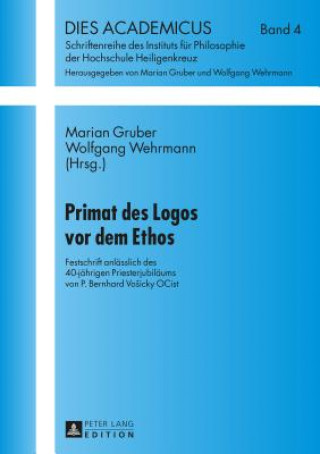 DIES ACADEMICUS

Band 4

Schriftenreihe des Instituts für Philosophie der Hochschule Heiligenkreuz

Herausgegeben von Marian Gruber und Wolfgang Wehrmann

Marian Gruber
Wolfgang Wehrmann
(Hrsg.)

Primat des Logos vor dem Ethos

Festschrift anlässlich des 40-jährigen Priesterjubiläums von P. Bernhard Vošicky OCist

PETER LANG
EDITION